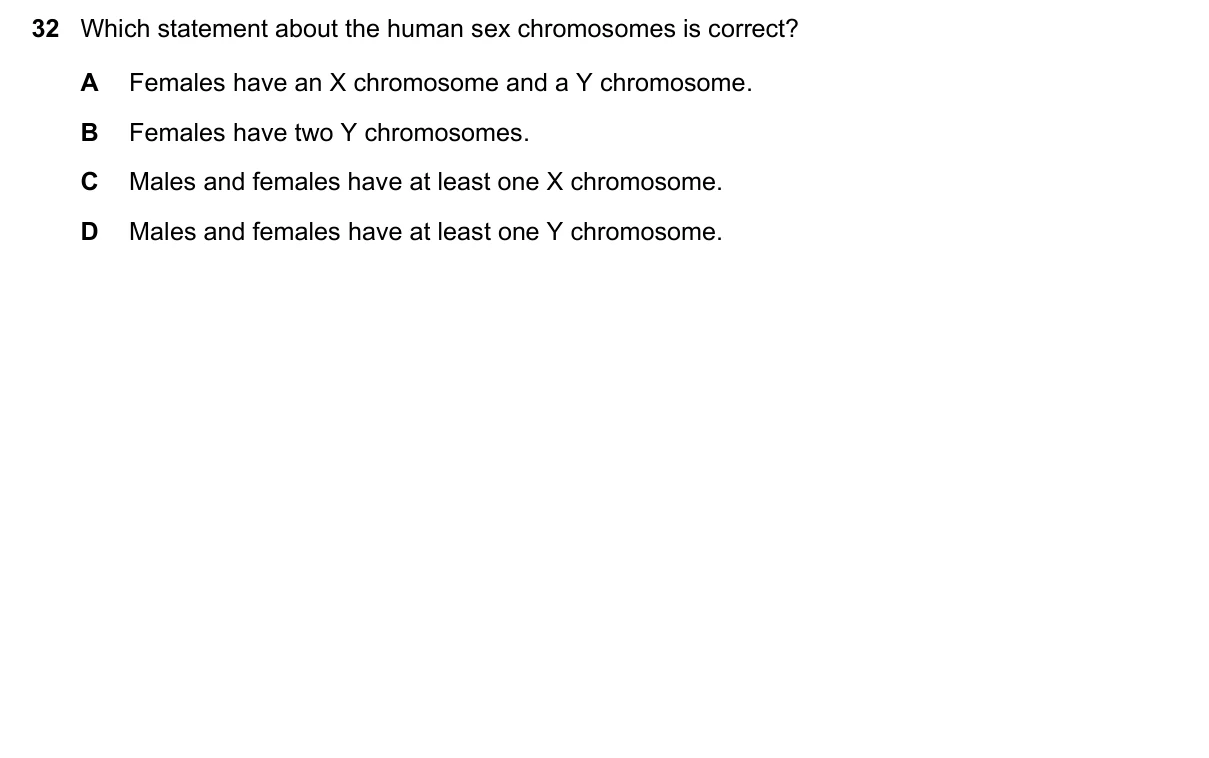 32 Which statement about the human sex chromosomes is correct?

A Females have an X chromosome and a Y chromosome.

B Females have two Y chromosomes.

C Males and females have at least one X chromosome.

D Males and females have at least one Y chromosome.